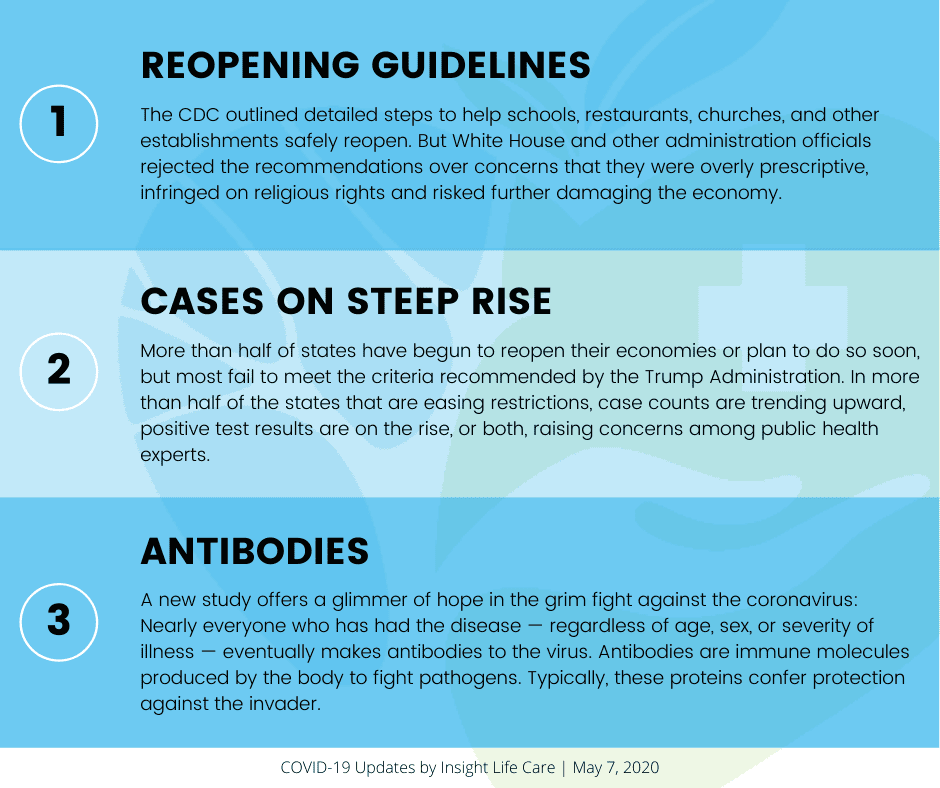 1

REOPENING GUIDELINES

The CDC outlined detailed steps to help schools, restaurants, churches, and other establishments safely reopen. But White House and other administration officials rejected the recommendations over concerns that they were overly prescriptive, infringed on religious rights and risked further damaging the economy.

2

CASES ON STEEP RISE

More than half of states have begun to reopen their economies or plan to do so soon, but most fail to meet the criteria recommended by the Trump Administration. In more than half of the states that are easing restrictions, case counts are trending upward, positive test results are on the rise, or both, raising concerns among public health experts.

3

ANTIBODIES

A new study offers a glimmer of hope in the grim fight against the coronavirus: Nearly everyone who has had the disease — regardless of age, sex, or severity of illness — eventually makes antibodies to the virus. Antibodies are immune molecules produced by the body to fight pathogens. Typically, these proteins confer protection against the invader.

COVID-19 Updates by Insight Life Care | May 7, 2020